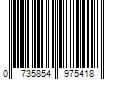 0 735854 975418